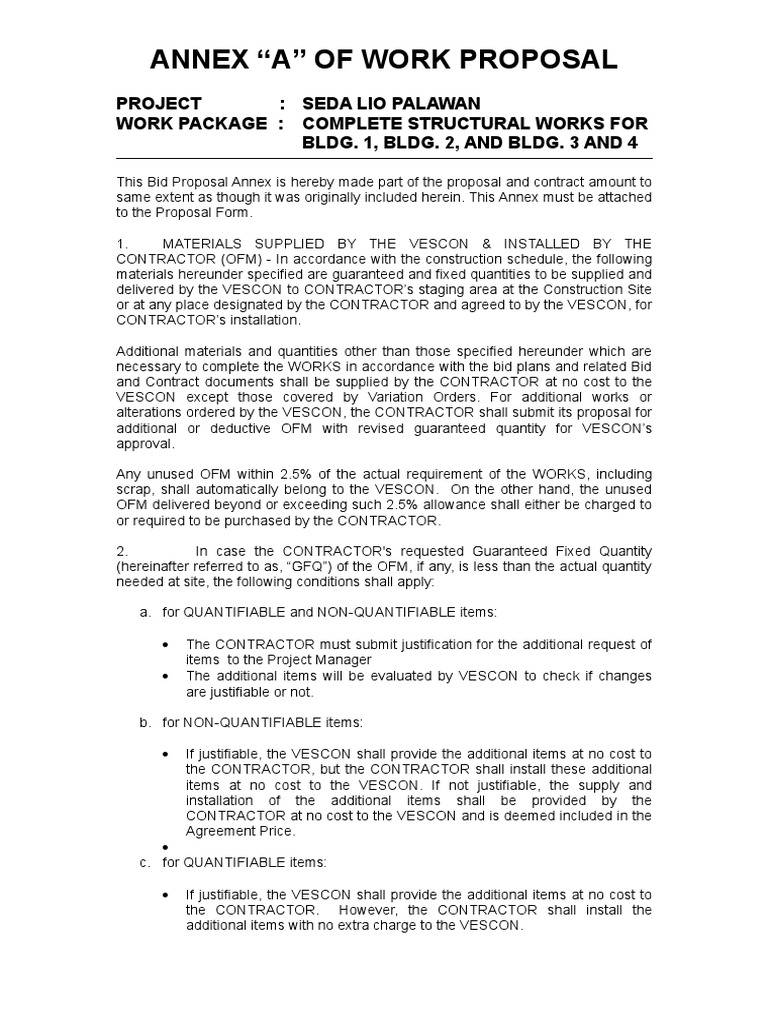 ANNEX “A” OF WORK PROPOSAL

PROJECT : SEDA LIO PALAWAN
WORK PACKAGE : COMPLETE STRUCTURAL WORKS FOR BLDG. 1, BLDG. 2, AND BLDG. 3 AND 4

This Bid Proposal Annex is hereby made part of the proposal and contract amount to same extent as though it was originally included herein. This Annex must be attached to the Proposal Form.

1. MATERIALS SUPPLIED BY THE VESCON & INSTALLED BY THE CONTRACTOR (OFM) - In accordance with the construction schedule, the following materials hereunder specified are guaranteed and fixed quantities to be supplied and delivered by the VESCON to CONTRACTOR’s staging area at the Construction Site or at any place designated by the CONTRACTOR and agreed to by the VESCON, for CONTRACTOR’s installation.

Additional materials and quantities other than those specified hereunder which are necessary to complete the WORKS in accordance with the bid plans and related Bid and Contract documents shall be supplied by the CONTRACTOR at no cost to the VESCON except those covered by Variation Orders. For additional works or alterations ordered by the VESCON, the CONTRACTOR shall submit its proposal for additional or deductive OFM with revised guaranteed quantity for VESCON’s approval.

Any unused OFM within 2.5% of the actual requirement of the WORKS, including scrap, shall automatically belong to the VESCON. On the other hand, the unused OFM delivered beyond or exceeding such 2.5% allowance shall either be charged to or required to be purchased by the CONTRACTOR.

2. In case the CONTRACTOR's requested Guaranteed Fixed Quantity (hereinafter referred to as, “GFQ”) of the OFM, if any, is less than the actual quantity needed at site, the following conditions shall apply:

a. for QUANTIFIABLE and NON-QUANTIFIABLE items:

• The CONTRACTOR must submit justification for the additional request of items to the Project Manager
• The additional items will be evaluated by VESCON to check if changes are justifiable or not.

b. for NON-QUANTIFIABLE items:

• If justifiable, the VESCON shall provide the additional items at no cost to the CONTRACTOR, but the CONTRACTOR shall install these additional items at no cost to the VESCON. If not justifiable, the supply and installation of the additional items shall be provided by the CONTRACTOR at no cost to the VESCON and is deemed included in the Agreement Price.
•

c. for QUANTIFIABLE items:

• If justifiable, the VESCON shall provide the additional items at no cost to the CONTRACTOR. However, the CONTRACTOR shall install the additional items with no extra charge to the VESCON.